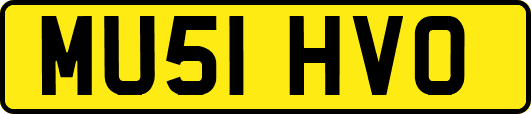 MU51 HVO